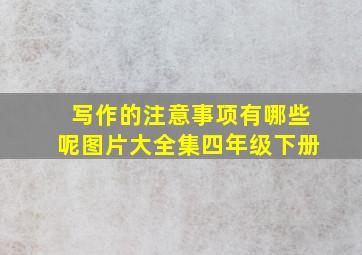 写作的注意事项有哪些呢图片大全集四年级下册